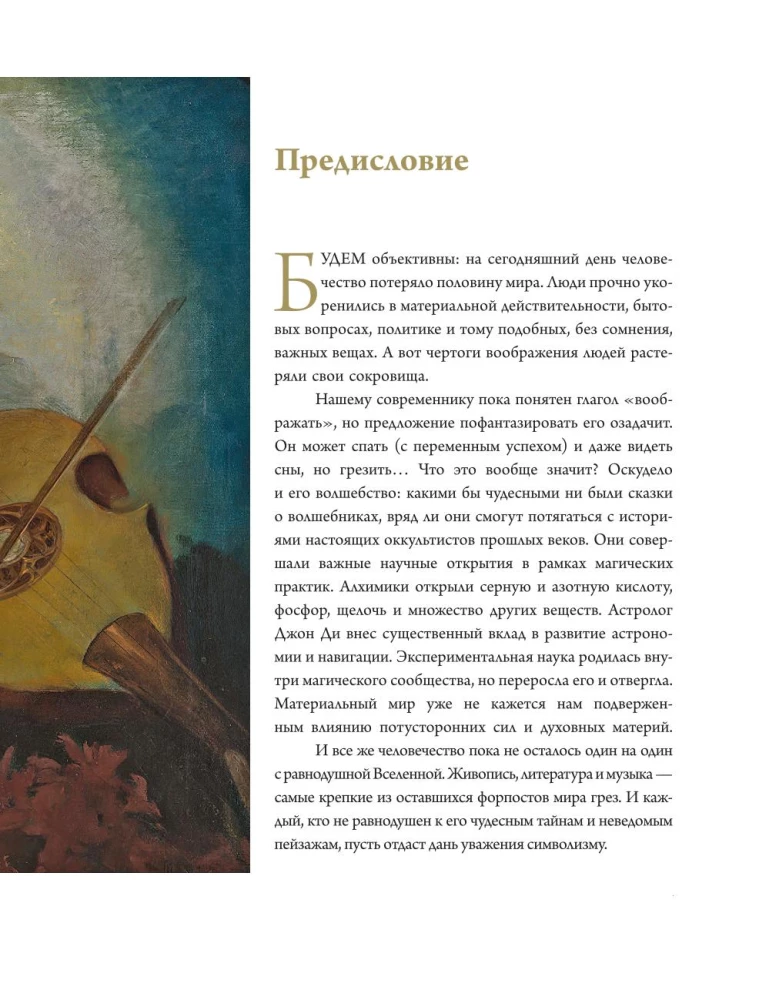 Предисловие

БУДЕМ объективны: на сегодняшний день человечество потеряло половину мира. Люди прочно укоренились в материальной действительности, бытовых вопросах, политике и тому подобных, без сомнения, важных вещах. А вот чертоги воображения людей растеряли свои сокровища.

Нашему современнику пока понятен глагол «воображать», но предложение пофантазировать его озадачит. Он может спать (с переменным успехом) и даже видеть сны, но грезить… Что это вообще значит? Оскудело и его волшебство: какими бы чудесными ни были сказки о волшебниках, вряд ли они смогут потягаться с историями настоящих оккультистов прошлых веков. Они совершали важные научные открытия в рамках магических практик. Алхимики открыли серную и азотную кислоту, фосфор, щелочь и множество других веществ. Астролог Джон Ди внес существенный вклад в развитие астрономии и навигации. Экспериментальная наука родилась внутри магического сообщества, но переросла его и отвергла. Материальный мир уже не кажется нам подверженным влиянию потусторонних сил и духовных материй.

И все же человечество пока не осталось один на один с равнодушной Вселенной. Живопись, литература и музыка — самые крепкие из оставшихся форпостов мира грез. И каждый, кто не равнодушен к его чудесным тайнам и неведомым пейзажам, пусть отдаст дань уважения символизму.